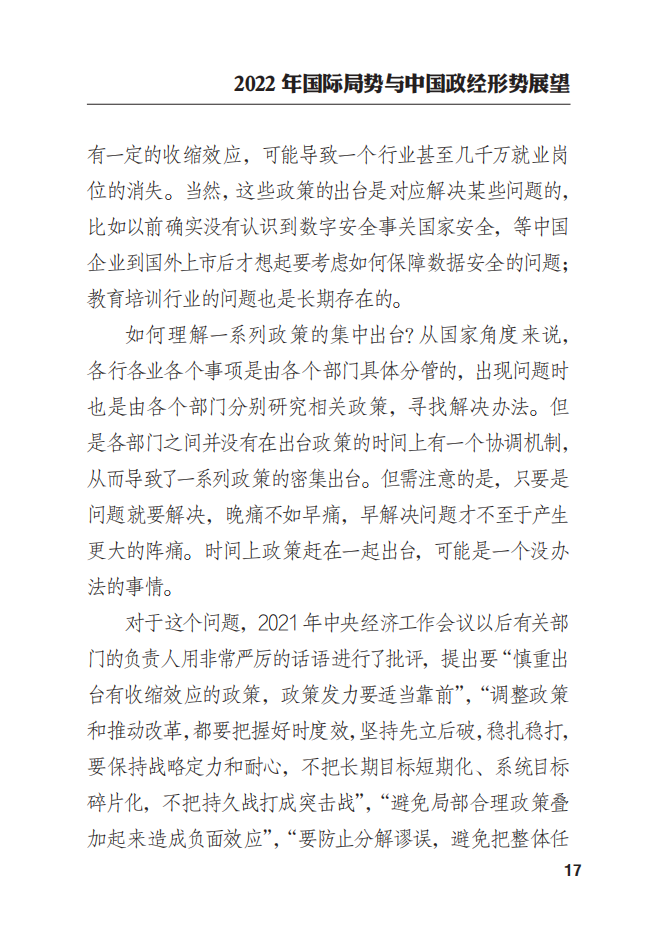 2022 年国际局势与中国政经形势展望

有一定的收缩效应，可能导致一个行业甚至几千万就业岗位的消失。当然，这些政策的出台是对应解决某些问题的，比如以前确实没有认识到数字安全事关国家安全，等中国企业到国外上市后才想起要考虑如何保障数据安全的问题；教育培训行业的问题也是长期存在的。

如何理解一系列政策的集中出台？从国家角度来说，各行各业各个事项是由各个部门具体分管的，出现问题时也是由各个部门分别研究相关政策，寻找解决办法。但是各部门之间并没有在出台政策的时间上有一个协调机制，从而导致了一系列政策的密集出台。但需注意的是，只要是问题就要解决，晚痛不如早痛，早解决问题才不至于产生更大的阵痛。时间上政策赶在一起出台，可能是一个没办法的事情。

对于这个问题，2021 年中央经济工作会议以后有关部门的负责人用非常严厉的话语进行了批评，提出要“慎重出台有收缩效应的政策，政策发力要适当靠前”，“调整政策和推动改革，都要把握好时度效，坚持先立后破，稳扎稳打，要保持战略定力和耐心，不把长期目标短期化、系统目标碎片化，不把持久战打成突击战”，“避免局部合理政策叠加起来造成负面效应”，“要防止分解谬误，避免把整体任

17